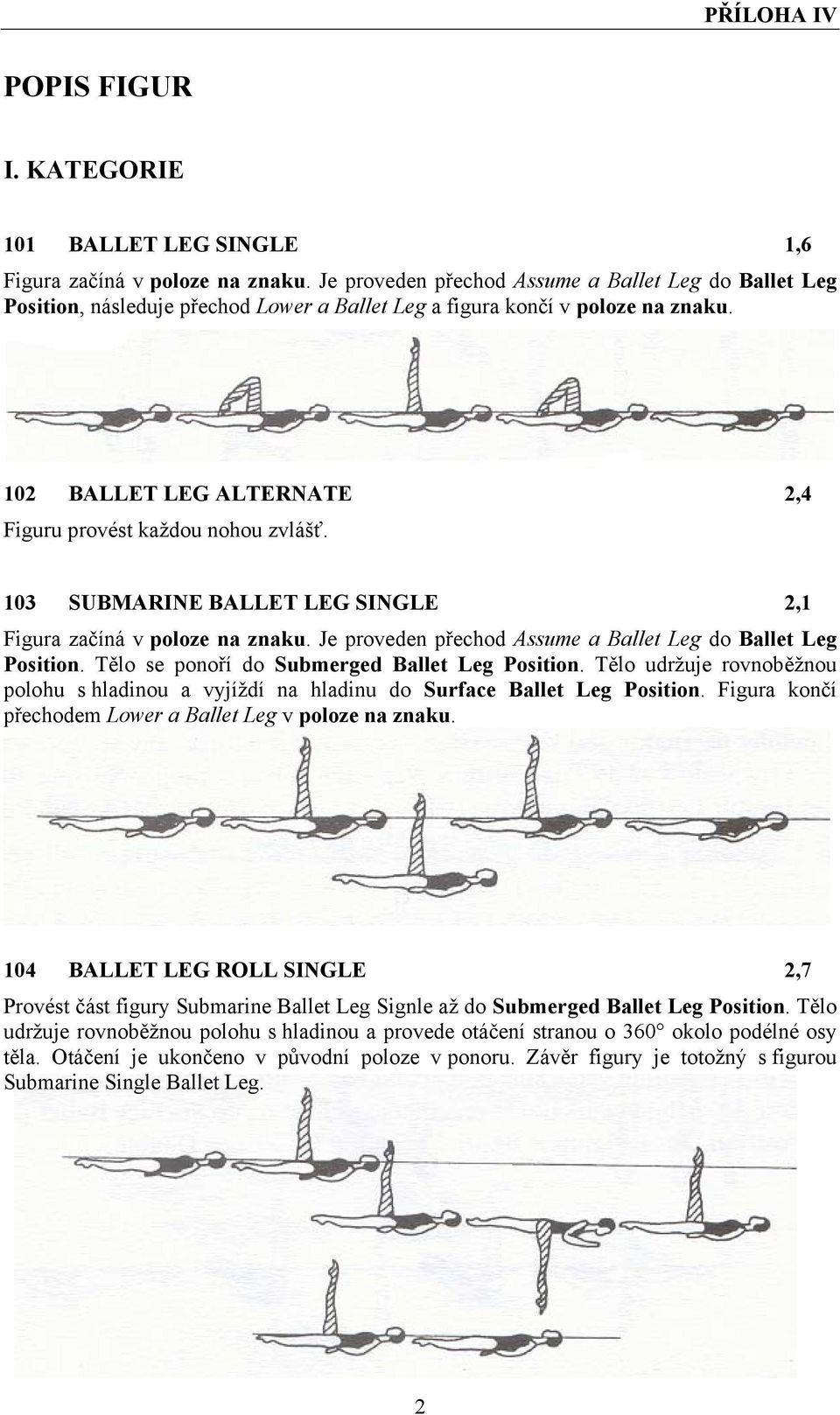 PŘÍLOHA IV

POPIS FIGUR

I. KATEGORIE

101 BALLET LEG SINGLE 1,6

Figura začíná v poloze na znaku. Je proveden přechod Assume a Ballet Leg do Ballet Leg Position, následuje přechod Lower a Ballet Leg a figura končí v poloze na znaku.

102 BALLET LEG ALTERNATE 2,4

Figuru provést každou nohou zvlášť.

103 SUBMARINE BALLET LEG SINGLE 2,1

Figura začíná v poloze na znaku. Je proveden přechod Assume a Ballet Leg do Ballet Leg Position. Tělo se ponoří do Submerged Ballet Leg Position. Tělo udržuje rovnoběžnou polohu s hladinou a vyjíždí na hladinu do Surface Ballet Leg Position. Figura končí přechodem Lower a Ballet Leg v poloze na znaku.

104 BALLET LEG ROLL SINGLE 2,7

Provést část figury Submarine Ballet Leg Signle až do Submerged Ballet Leg Position. Tělo udržuje rovnoběžnou polohu s hladinou a provede otáčení stranou o 360° okolo podélné osy těla. Otáčení je ukončeno v původní poloze v ponoru. Závěr figury je totožný s figurou Submarine Single Ballet Leg.

2